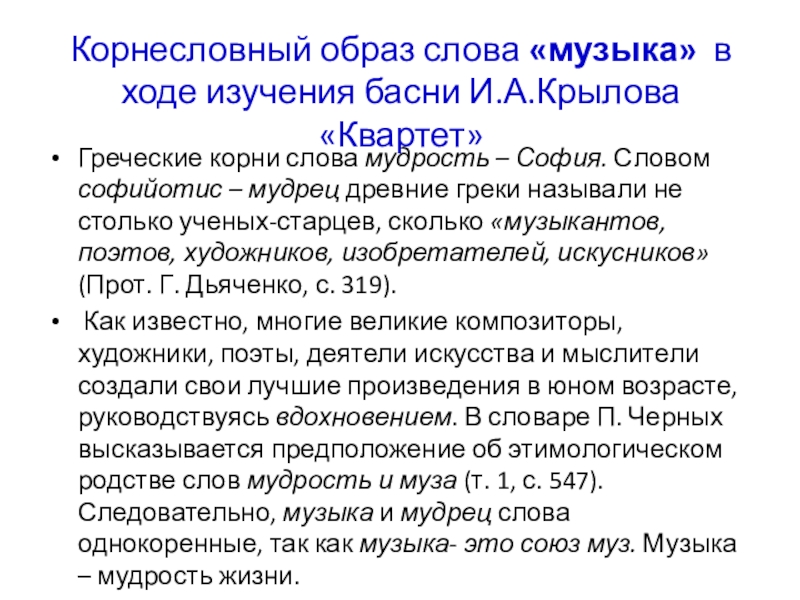 Корнесловный образ слова «музыка» в ходе изучения басни И.А.Крылова «Квартет»

• Греческие корни слова мудрость – София. Словом софийотис – мудрец древние греки называли не столько ученых-старцев, сколько «музыкантов, поэтов, художников, изобретателей, искусников» (Прот. Г. Дьяченко, с. 319).

• Как известно, многие великие композиторы, художники, поэты, деятели искусства и мыслители создали свои лучшие произведения в юном возрасте, руководствуясь вдохновением. В словаре П. Черных высказывается предположение об этимологическом родстве слов мудрость и муза (т. 1, с. 547). Следовательно, музыка и мудрец слова однокоренные, так как музыка- это союз муз. Музыка – мудрость жизни.